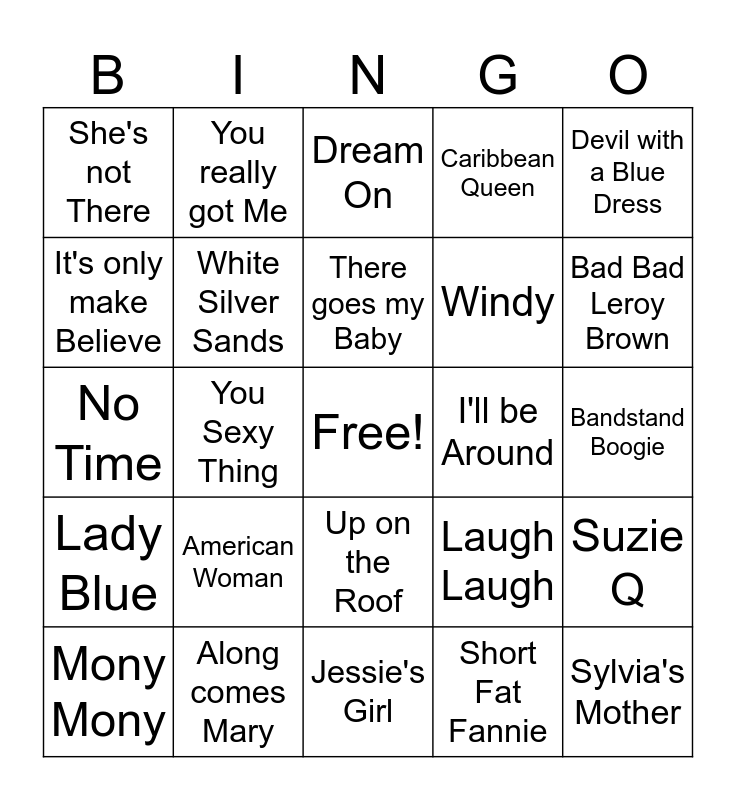 | B | I | N | G | O |
|---|---|---|---|---|
| She's not There | You really got Me | Dream On | Caribbean Queen | Devil with a Blue Dress |
| It's only make Believe | White Silver Sands | There goes my Baby | Windy | Bad Bad Leroy Brown |
| No Time | You Sexy Thing | Free! | I'll be Around | Bandstand Boogie |
| Lady Blue | American Woman | Up on the Roof | Laugh Laugh | Suzie Q |
| Mony Mony | Along comes Mary | Jessie's Girl | Short Fat Fannie | Sylvia's Mother |